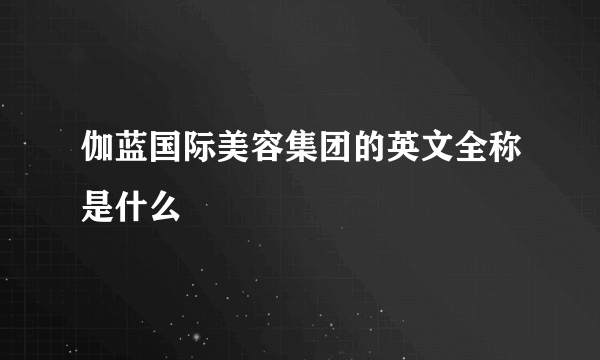 伽蓝国际美容集团的英文全称是什么